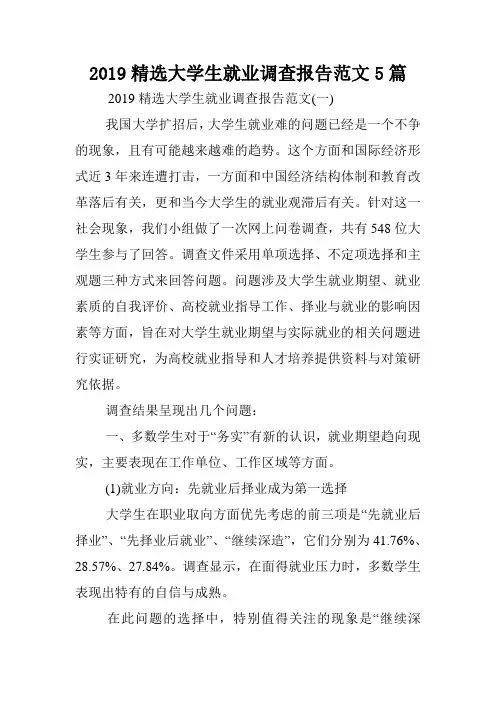 2019 精选大学生就业调查报告范文 5 篇

2019 精选大学生就业调查报告范文(一)

我国大学扩招后，大学生就业难的问题已经是一个不争的现象，且有可能越来越难的趋势。这个方面和国际经济形式近 3 年来连遭打击，一方面和中国经济结构体制和教育改革落后有关，更和当今大学生的就业观滞后有关。针对这一社会现象，我们小组做了一次网上问卷调查，共有 548 位大学生参与了回答。调查文件采用单项选择、不定项选择和主观题三种方式来回答问题。问题涉及大学生就业期望、就业素质的自我评价、高校就业指导工作、择业与就业的影响因素等方面，旨在对大学生就业期望与实际就业的相关问题进行实证研究，为高校就业指导和人才培养提供资料与对策研究依据。

调查结果呈现出几个问题：

一、多数学生对于“务实”有新的认识，就业期望趋向现实，主要表现在工作单位、工作区域等方面。

(1)就业方向：先就业后择业成为第一选择

大学生在职业取向方面优先考虑的前三项是“先就业后择业”、“先择业后就业”、“继续深造”，它们分别为 41.76%、28.57%、27.84%。调查显示，在面得就业压力时，多数学生表现出特有的自信与成熟。

在此问题的选择中，特别值得关注的现象是“继续深